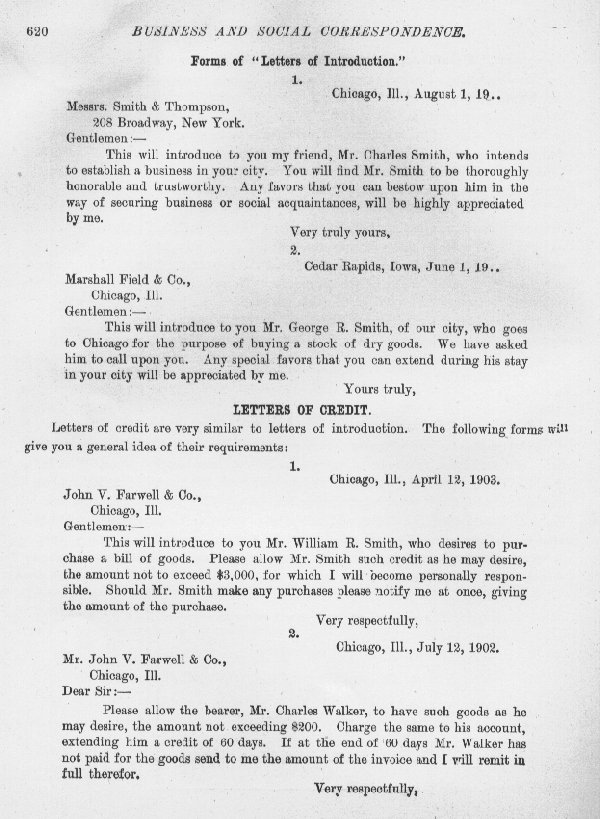 620 BUSINESS AND SOCIAL CORRESPONDENCE.

Forms of "Letters of Introduction."

1.

Chicago, Ill., August 1, 19..

Messrs. Smith & Thompson,
208 Broadway, New York.
Gentlemen:—

This will introduce to you my friend, Mr. Charles Smith, who intends to establish a business in your city. You will find Mr. Smith to be thoroughly honorable and trustworthy. Any favors that you can bestow upon him in the way of securing business or social acquaintances, will be highly appreciated by me.

Very truly yours,

2.

Cedar Rapids, Iowa, June 1, 19..

Marshall Field & Co.,
Chicago, Ill.
Gentlemen:—

This will introduce to you Mr. George R. Smith, of our city, who goes to Chicago for the purpose of buying a stock of dry goods. We have asked him to call upon you. Any special favors that you can extend during his stay in your city will be appreciated by me.

Yours truly,

LETTERS OF CREDIT.

Letters of credit are very similar to letters of introduction. The following forms will give you a general idea of their requirements:

1.

Chicago, Ill., April 12, 1903.

John V. Farwell & Co.,
Chicago, Ill.
Gentlemen:—

This will introduce to you Mr. William R. Smith, who desires to purchase a bill of goods. Please allow Mr. Smith such credit as he may desire, the amount not to exceed $3,000, for which I will become personally responsible. Should Mr. Smith make any purchases please notify me at once, giving the amount of the purchase.

Very respectfully,

2.

Chicago, Ill., July 12, 1902.

Mr. John V. Farwell & Co.,
Chicago, Ill.
Dear Sir:—

Please allow the bearer, Mr. Charles Walker, to have such goods as he may desire, the amount not exceeding $200. Charge the same to his account, extending him a credit of 60 days. If at the end of 60 days Mr. Walker has not paid for the goods send to me the amount of the invoice and I will remit in full therefor.

Very respectfully,